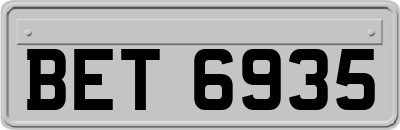 BET 6935